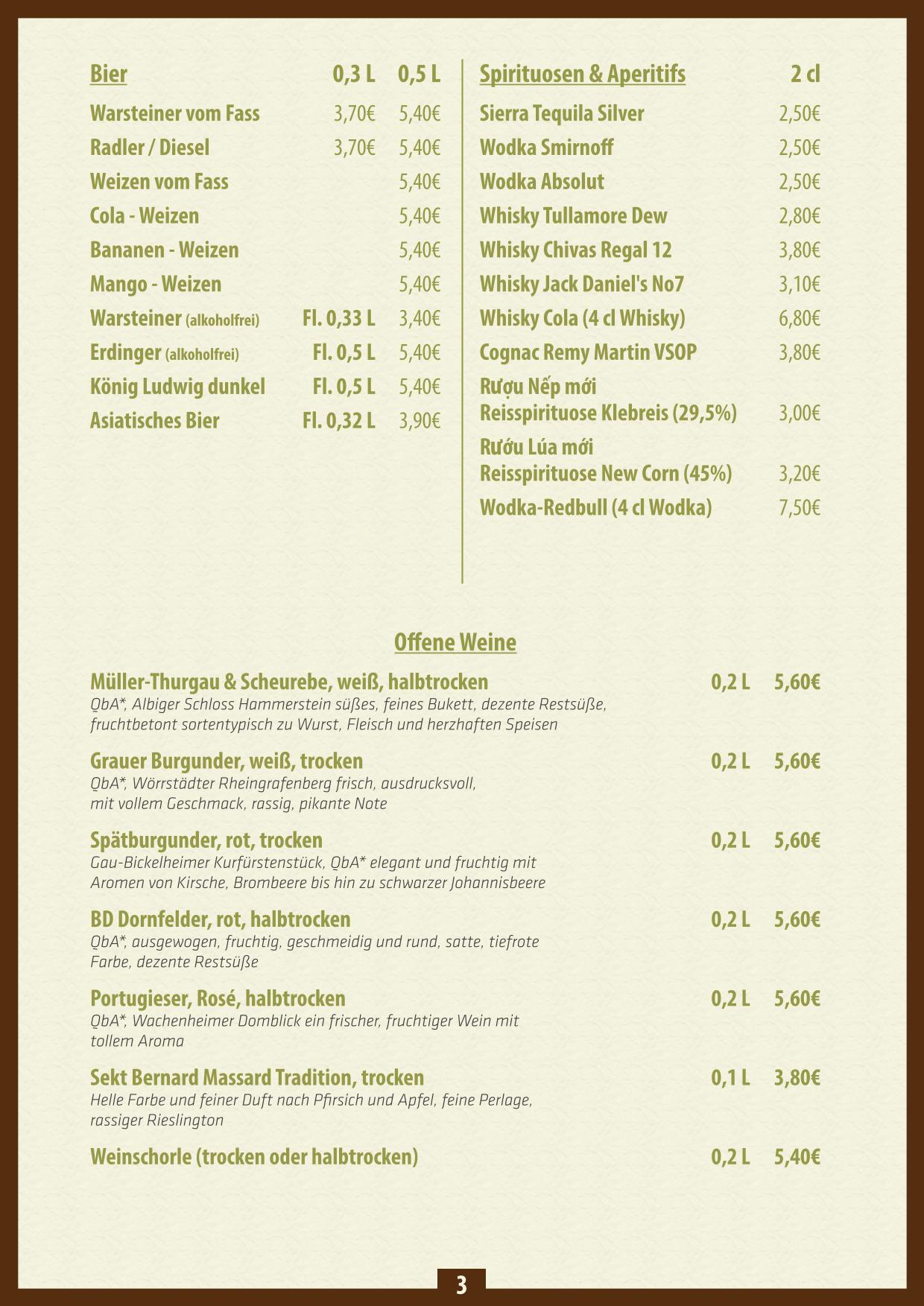 | Bier | 0,3 L | 0,5 L |
|---|---|---|
| Warsteiner vom Fass | 3,70€ | 5,40€ |
| Radler / Diesel | 3,70€ | 5,40€ |
| Weizen vom Fass | | 5,40€ |
| Cola - Weizen | | 5,40€ |
| Bananen - Weizen | | 5,40€ |
| Mango - Weizen | | 5,40€ |
| Warsteiner (alkoholfrei) | Fl. 0,33 L | 3,40€ |
| Erdinger (alkoholfrei) | Fl. 0,5 L | 5,40€ |
| König Ludwig dunkel | Fl. 0,5 L | 5,40€ |
| Asiatisches Bier | Fl. 0,32 L | 3,90€ |

| Spirituosen & Aperitifs | 2 cl |
|---|---|
| Sierra Tequila Silver | 2,50€ |
| Wodka Smirnoff | 2,50€ |
| Wodka Absolut | 2,50€ |
| Whisky Tullamore Dew | 2,80€ |
| Whisky Chivas Regal 12 | 3,80€ |
| Whisky Jack Daniel's No7 | 3,10€ |
| Whisky Cola (4 cl Whisky) | 6,80€ |
| Cognac Remy Martin VSOP | 3,80€ |
| Rượu Nếp mới Reisspirituose Klebreis (29,5%) | 3,00€ |
| Rướu Lúa mới Reisspirituose New Corn (45%) | 3,20€ |
| Wodka-Redbull (4 cl Wodka) | 7,50€ |

Offene Weine

Müller-Thurgau & Scheurebe, weiß, halbtrocken 0,2 L 5,60€
QbA*, Albiger Schloss Hammerstein süßes, feines Bukett, dezente Restsüße, fruchtbetont sortentypisch zu Wurst, Fleisch und herzhaften Speisen

Grauer Burgunder, weiß, trocken 0,2 L 5,60€
QbA*, Wörrstädter Rheingrafenberg frisch, ausdrucksvoll, mit vollem Geschmack, rassig, pikante Note

Spätburgunder, rot, trocken 0,2 L 5,60€
Gau-Bickelheimer Kurfürstenstück, QbA* elegant und fruchtig mit Aromen von Kirsche, Brombeere bis hin zu schwarzer Johannisbeere

BD Dornfelder, rot, halbtrocken 0,2 L 5,60€
QbA*, ausgewogen, fruchtig, geschmeidig und rund, satte, tiefrote Farbe, dezente Restsüße

Portugieser, Rosé, halbtrocken 0,2 L 5,60€
QbA*, Wachenheimer Domblick ein frischer, fruchtiger Wein mit tollem Aroma

Sekt Bernard Massard Tradition, trocken 0,1 L 3,80€
Helle Farbe und feiner Duft nach Pfirsich und Apfel, feine Perlage, rassiger Rieslington

Weinschorle (trocken oder halbtrocken) 0,2 L 5,40€

3